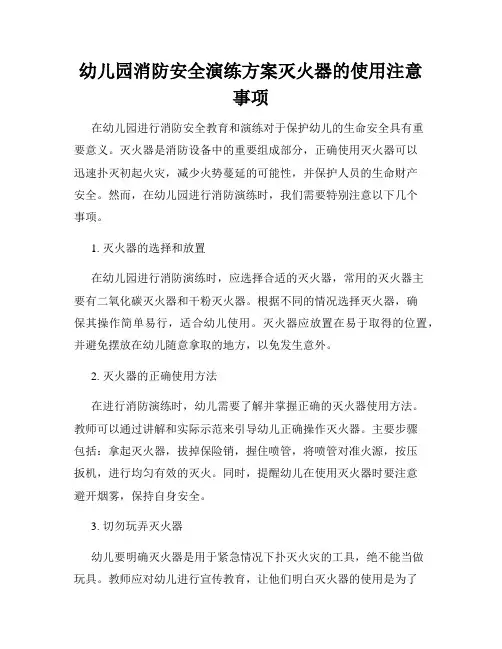 幼儿园消防安全演练方案灭火器的使用注意事项

在幼儿园进行消防安全教育和演练对于保护幼儿的生命安全具有重要意义。灭火器是消防设备中的重要组成部分，正确使用灭火器可以迅速扑灭初起火灾，减少火势蔓延的可能性，并保护人员的生命财产安全。然而，在幼儿园进行消防演练时，我们需要特别注意以下几个事项。

1. 灭火器的选择和放置

在幼儿园进行消防演练时，应选择合适的灭火器，常用的灭火器主要有二氧化碳灭火器和干粉灭火器。根据不同的情况选择灭火器，确保其操作简单易行，适合幼儿使用。灭火器应放置在易于取得的位置，并避免摆放在幼儿随意拿取的地方，以免发生意外。

2. 灭火器的正确使用方法

在进行消防演练时，幼儿需要了解并掌握正确的灭火器使用方法。教师可以通过讲解和实际示范来引导幼儿正确操作灭火器。主要步骤包括：拿起灭火器，拔掉保险销，握住喷管，将喷管对准火源，按压扳机，进行均匀有效的灭火。同时，提醒幼儿在使用灭火器时要注意避开烟雾，保持自身安全。

3. 切勿玩弄灭火器

幼儿要明确灭火器是用于紧急情况下扑灭火灾的工具，绝不能当做玩具。教师应对幼儿进行宣传教育，让他们明白灭火器的使用是为了